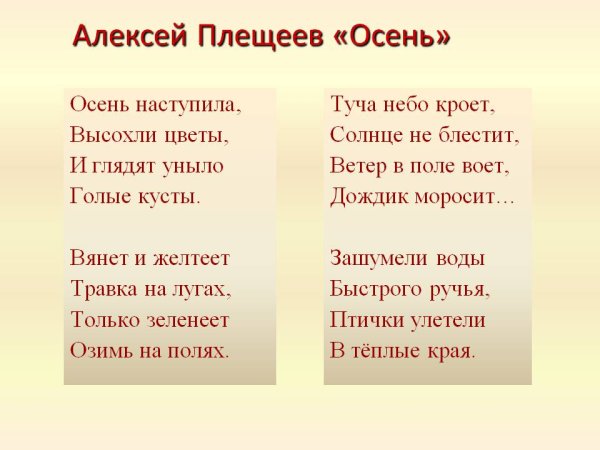 Алексей Плещеев «Осень»

Осень наступила,
Высохли цветы,
И глядят уныло
Голые кусты.

Вянет и желтеет
Травка на лугах,
Только зеленеет
Озимь на полях.

Туча небо кроет,
Солнце не блестит,
Ветер в поле воет,
Дождик моросит…

Зашумели воды
Быстрого ручья,
Птички улетели
В тёплые края.